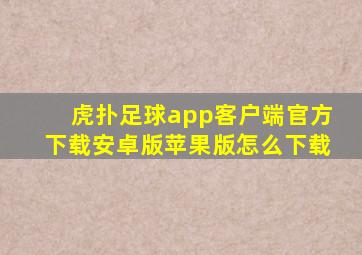 虎扑足球app客户端官方下载安卓版苹果版怎么下载